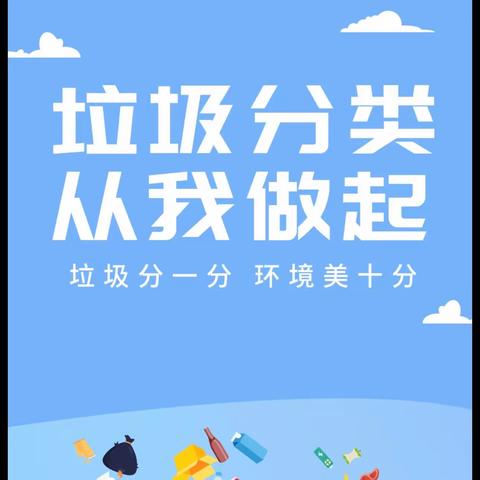 垃圾分类
从我做起

垃圾分一分 环境美十分